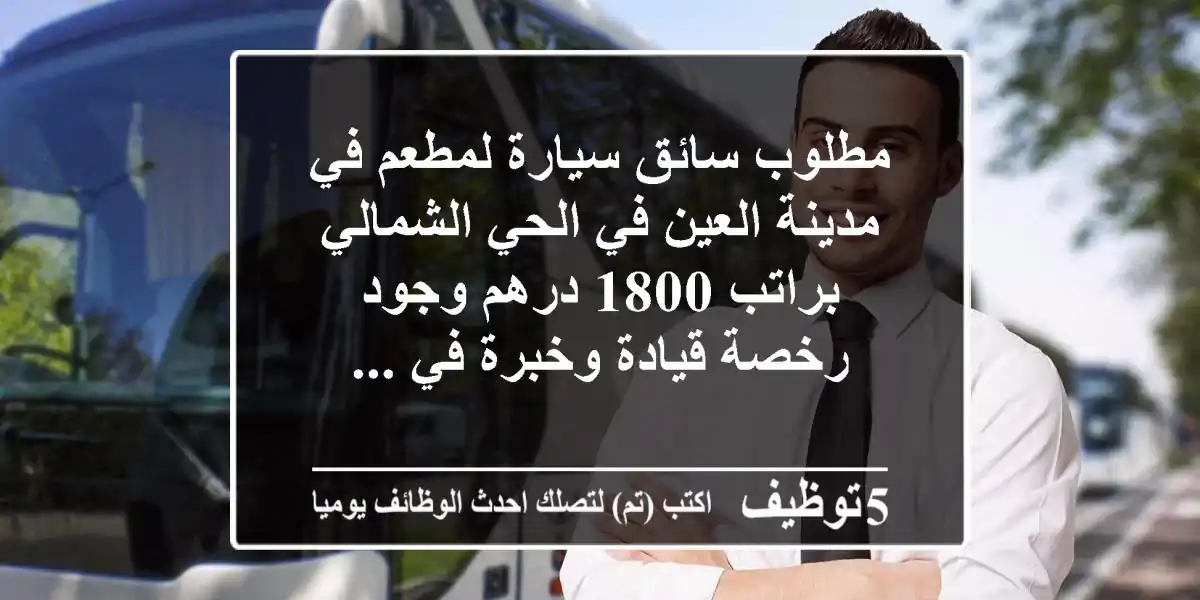 مطلوب سائق سيارة لمطعم في مدينة العين في الحي الشمالي براتب 1800 درهم وجود رخصة قيادة وخبرة في ...

5توظيف اكتب (تم) لتصلك احدث الوظائف يوميا